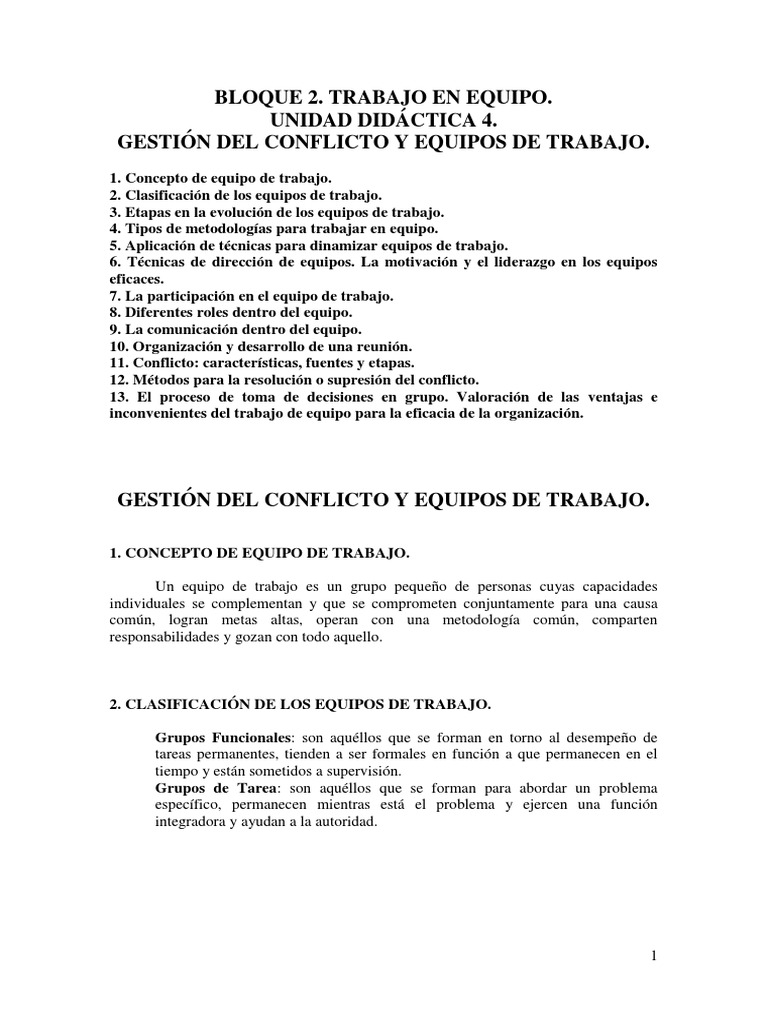 BLOQUE 2. TRABAJO EN EQUIPO.
UNIDAD DIDÁCTICA 4.
GESTIÓN DEL CONFLICTO Y EQUIPOS DE TRABAJO.

1. Concepto de equipo de trabajo.
2. Clasificación de los equipos de trabajo.
3. Etapas en la evolución de los equipos de trabajo.
4. Tipos de metodologías para trabajar en equipo.
5. Aplicación de técnicas para dinamizar equipos de trabajo.
6. Técnicas de dirección de equipos. La motivación y el liderazgo en los equipos eficaces.
7. La participación en el equipo de trabajo.
8. Diferentes roles dentro del equipo.
9. La comunicación dentro del equipo.
10. Organización y desarrollo de una reunión.
11. Conflicto: características, fuentes y etapas.
12. Métodos para la resolución o supresión del conflicto.
13. El proceso de toma de decisiones en grupo. Valoración de las ventajas e inconvenientes del trabajo de equipo para la eficacia de la organización.

GESTIÓN DEL CONFLICTO Y EQUIPOS DE TRABAJO.

1. CONCEPTO DE EQUIPO DE TRABAJO.

Un equipo de trabajo es un grupo pequeño de personas cuyas capacidades individuales se complementan y que se comprometen conjuntamente para una causa común, logran metas altas, operan con una metodología común, comparten responsabilidades y gozan con todo aquello.

2. CLASIFICACIÓN DE LOS EQUIPOS DE TRABAJO.

Grupos Funcionales: son aquéllos que se forman en torno al desempeño de tareas permanentes, tienden a ser formales en función a que permanecen en el tiempo y están sometidos a supervisión.
Grupos de Tarea: son aquéllos que se forman para abordar un problema específico, permanecen mientras está el problema y ejercen una función integradora y ayudan a la autoridad.

1